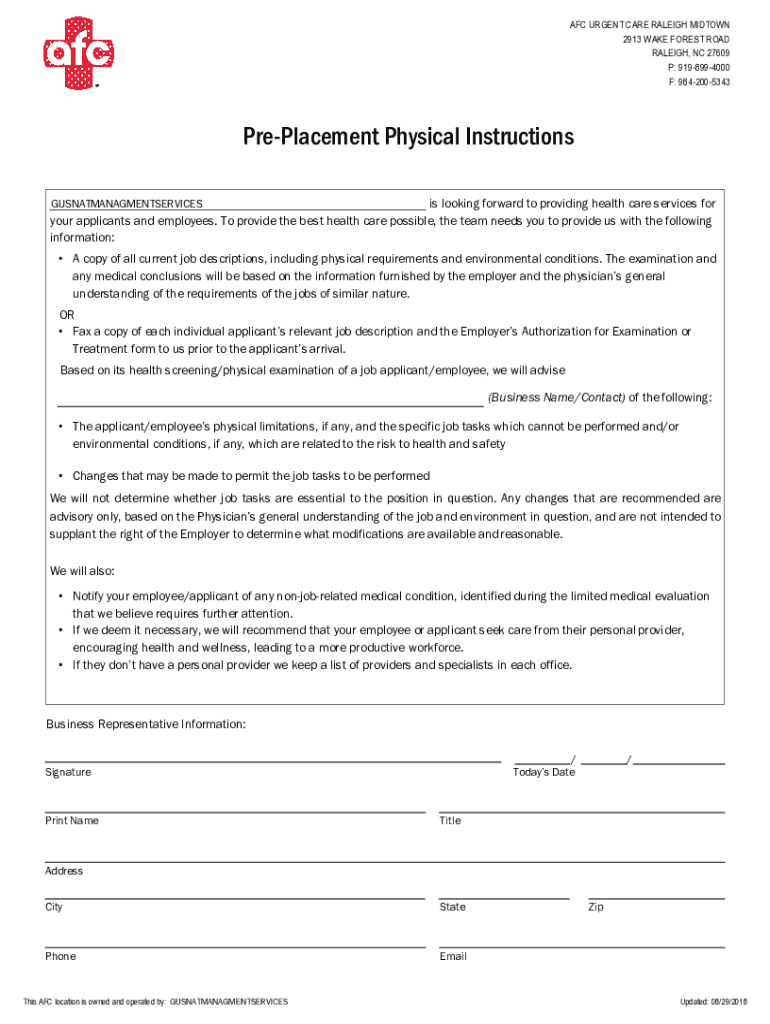 afc

AFC URGENT CARE RALEIGH MIDTOWN
2913 WAKE FOREST ROAD
RALEIGH, NC 27609
P: 919-899-4000
F: 984-200-5343

Pre-Placement Physical Instructions

GUSNATMANAGMENTSERVICES is looking forward to providing health care services for your applicants and employees. To provide the best health care possible, the team needs you to provide us with the following information:

• A copy of all current job descriptions, including physical requirements and environmental conditions. The examination and any medical conclusions will be based on the information furnished by the employer and the physician's general understanding of the requirements of the jobs of similar nature.

OR

• Fax a copy of each individual applicant's relevant job description and the Employer's Authorization for Examination or Treatment form to us prior to the applicant's arrival.

Based on its health screening/physical examination of a job applicant/employee, we will advise

(Business Name/Contact) of the following:

• The applicant/employee's physical limitations, if any, and the specific job tasks which cannot be performed and/or environmental conditions, if any, which are related to the risk to health and safety

• Changes that may be made to permit the job tasks to be performed

We will not determine whether job tasks are essential to the position in question. Any changes that are recommended are advisory only, based on the Physician's general understanding of the job and environment in question, and are not intended to supplant the right of the Employer to determine what modifications are available and reasonable.

We will also:

• Notify your employee/applicant of any non-job-related medical condition, identified during the limited medical evaluation that we believe requires further attention.
• If we deem it necessary, we will recommend that your employee or applicant seek care from their personal provider, encouraging health and wellness, leading to a more productive workforce.
• If they don't have a personal provider we keep a list of providers and specialists in each office.

Business Representative Information:

Signature

/ /
Today's Date

Print Name

Title

Address

City

State

Zip

Phone

Email

This AFC location is owned and operated by: GUSNATMANAGMENTSERVICES

Updated: 08/29/2018